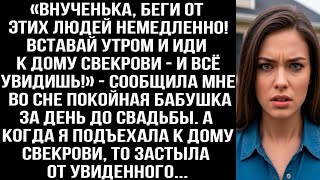 «ВНУЧЕНЬКА, БЕГИ ОТ ЭТИХ ЛЮДЕЙ НЕМЕДЛЕННО! ВСТАВАЙ УТРОМ И ИДИ К ДОМУ СВЕКРОВИ - И ВСЁ УВИДИШЬ!» - СООБЩИЛА МНЕ ВО СНЕ ПОКОЙНАЯ БАБУШКА ЗА ДЕНЬ ДО СВАДЬБЫ. А КОГДА Я ПОДЪЕХАЛА К ДОМУ СВЕКРОВИ, ТО ЗАСТЫЛА ОТ УВИДЕННОГО...